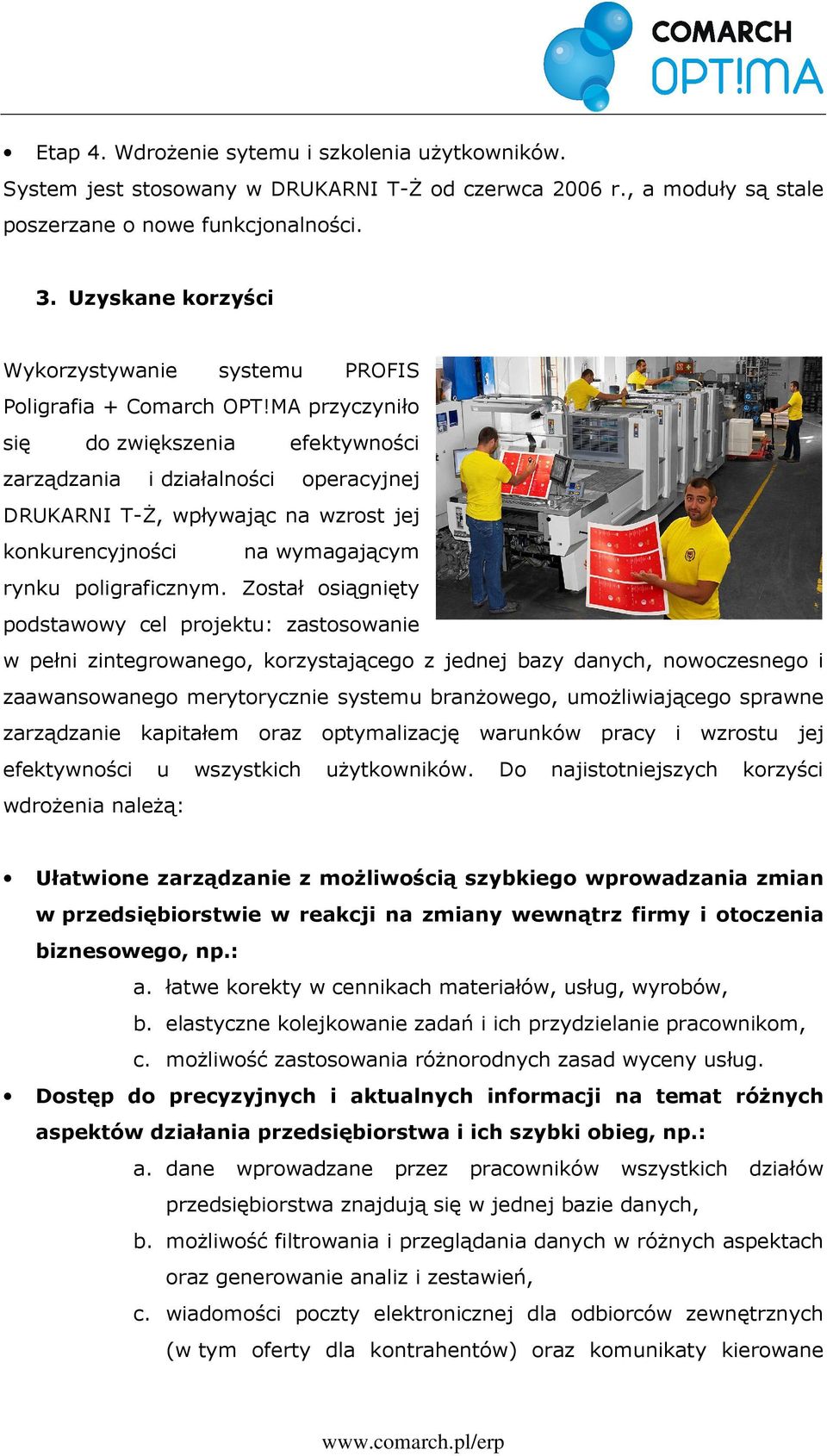 COMARCH
OPT!MA

• Etap 4. Wdrożenie sytemu i szkolenia użytkowników.
System jest stosowany w DRUKARNI T-Ż od czerwca 2006 r., a moduły są stale poszerzane o nowe funkcjonalności.

3. Uzyskane korzyści

Wykorzystywanie systemu PROFIS Poligrafia + Comarch OPT!MA przyczyniło się do zwiększenia efektywności zarządzania i działalności operacyjnej DRUKARNI T-Ż, wpływając na wzrost jej konkurencyjności na wymagającym rynku poligraficznym. Został osiągnięty podstawowy cel projektu: zastosowanie w pełni zintegrowanego, korzystającego z jednej bazy danych, nowoczesnego i zaawansowanego merytorycznie systemu branżowego, umożliwiającego sprawne zarządzanie kapitałem oraz optymalizację warunków pracy i wzrostu jej efektywności u wszystkich użytkowników. Do najistotniejszych korzyści wdrożenia należą:

• Ułatwione zarządzanie z możliwością szybkiego wprowadzania zmian w przedsiębiorstwie w reakcji na zmiany wewnątrz firmy i otoczenia biznesowego, np.:
a. łatwe korekty w cennikach materiałów, usług, wyrobów,
b. elastyczne kolejkowanie zadań i ich przydzielanie pracownikom,
c. możliwość zastosowania różnorodnych zasad wyceny usług.
• Dostęp do precyzyjnych i aktualnych informacji na temat różnych aspektów działania przedsiębiorstwa i ich szybki obieg, np.:
a. dane wprowadzane przez pracowników wszystkich działów przedsiębiorstwa znajdują się w jednej bazie danych,
b. możliwość filtrowania i przeglądania danych w różnych aspektach oraz generowanie analiz i zestawień,
c. wiadomości poczty elektronicznej dla odbiorców zewnętrznych (w tym oferty dla kontrahentów) oraz komunikaty kierowane

www.comarch.pl/erp